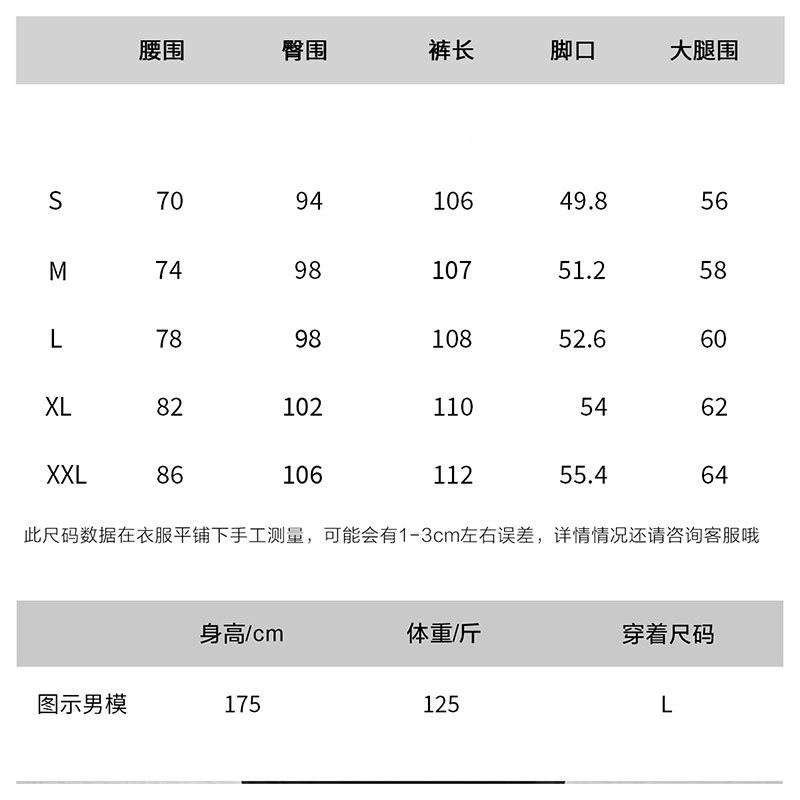 | | 腰围 | 臀围 | 裤长 | 脚口 | 大腿围 |
|---|---|---|---|---|---|
| S | 70 | 94 | 106 | 49.8 | 56 |
| M | 74 | 98 | 107 | 51.2 | 58 |
| L | 78 | 98 | 108 | 52.6 | 60 |
| XL | 82 | 102 | 110 | 54 | 62 |
| XXL | 86 | 106 | 112 | 55.4 | 64 |

此尺码数据在衣服平铺下手工测量，可能会有1-3cm左右误差，详情情况还请咨询客服哦

| | 身高/cm | 体重/斤 | 穿着尺码 |
|---|---|---|---|
| 图示男模 | 175 | 125 | L |